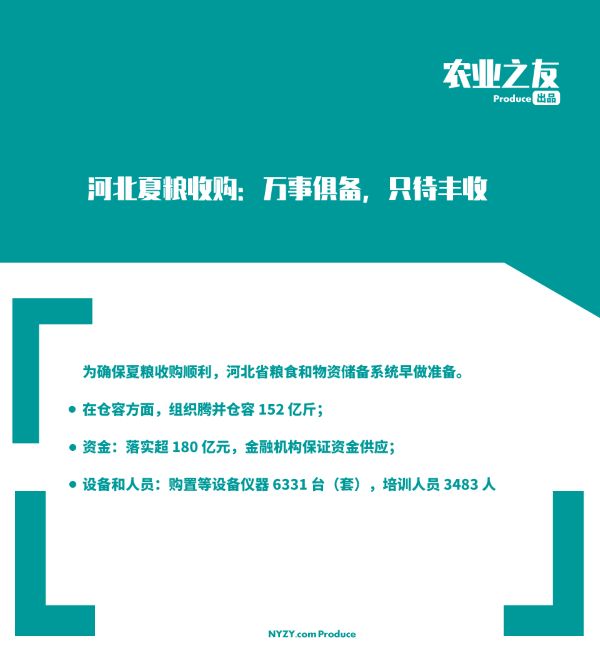 农业之友
Produce 出品

河北夏粮收购：万事俱备，只待丰收

为确保夏粮收购顺利，河北省粮食和物资储备系统早做准备。

• 在仓容方面，组织腾并仓容152亿斤；

• 资金：落实超180亿元，金融机构保证资金供应；

• 设备和人员：购置等设备仪器6331台（套），培训人员3483人

NYZY.com Produce